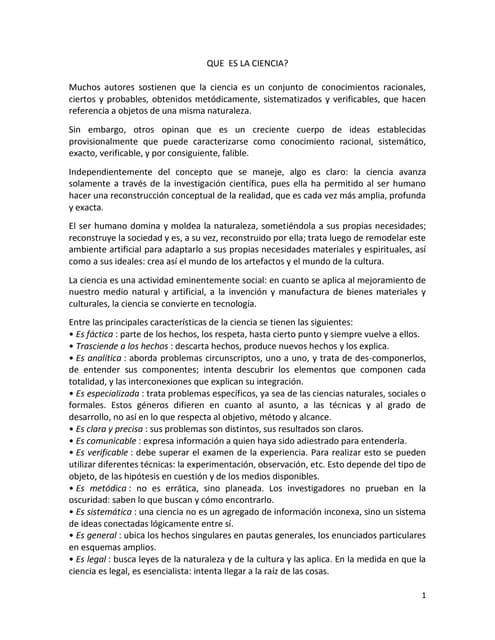 QUE ES LA CIENCIA?

Muchos autores sostienen que la ciencia es un conjunto de conocimientos racionales, ciertos y probables, obtenidos metódicamente, sistematizados y verificables, que hacen referencia a objetos de una misma naturaleza.

Sin embargo, otros opinan que es un creciente cuerpo de ideas establecidas provisionalmente que puede caracterizarse como conocimiento racional, sistemático, exacto, verificable, y por consiguiente, falible.

Independientemente del concepto que se maneje, algo es claro: la ciencia avanza solamente a través de la investigación científica, pues ella ha permitido al ser humano hacer una reconstrucción conceptual de la realidad, que es cada vez más amplia, profunda y exacta.

El ser humano domina y moldea la naturaleza, sometiéndola a sus propias necesidades; reconstruye la sociedad y es, a su vez, reconstruido por ella; trata luego de remodelar este ambiente artificial para adaptarlo a sus propias necesidades materiales y espirituales, así como a sus ideales: crea así el mundo de los artefactos y el mundo de la cultura.

La ciencia es una actividad eminentemente social: en cuanto se aplica al mejoramiento de nuestro medio natural y artificial, a la invención y manufactura de bienes materiales y culturales, la ciencia se convierte en tecnología.

Entre las principales características de la ciencia se tienen las siguientes:
• Es fáctica : parte de los hechos, los respeta, hasta cierto punto y siempre vuelve a ellos.
• Trasciende a los hechos : descarta hechos, produce nuevos hechos y los explica.
• Es analítica : aborda problemas circunscriptos, uno a uno, y trata de des-componerlos, de entender sus componentes; intenta descubrir los elementos que componen cada totalidad, y las interconexiones que explican su integración.
• Es especializada : trata problemas específicos, ya sea de las ciencias naturales, sociales o formales. Estos géneros difieren en cuanto al asunto, a las técnicas y al grado de desarrollo, no así en lo que respecta al objetivo, método y alcance.
• Es clara y precisa : sus problemas son distintos, sus resultados son claros.
• Es comunicable : expresa información a quien haya sido adiestrado para entenderla.
• Es verificable : debe superar el examen de la experiencia. Para realizar esto se pueden utilizar diferentes técnicas: la experimentación, observación, etc. Esto depende del tipo de objeto, de las hipótesis en cuestión y de los medios disponibles.
• Es metódica : no es errática, sino planeada. Los investigadores no prueban en la oscuridad: saben lo que buscan y cómo encontrarlo.
• Es sistemática : una ciencia no es un agregado de información inconexa, sino un sistema de ideas conectadas lógicamente entre sí.
• Es general : ubica los hechos singulares en pautas generales, los enunciados particulares en esquemas amplios.
• Es legal : busca leyes de la naturaleza y de la cultura y las aplica. En la medida en que la ciencia es legal, es esencialista: intenta llegar a la raíz de las cosas.

1